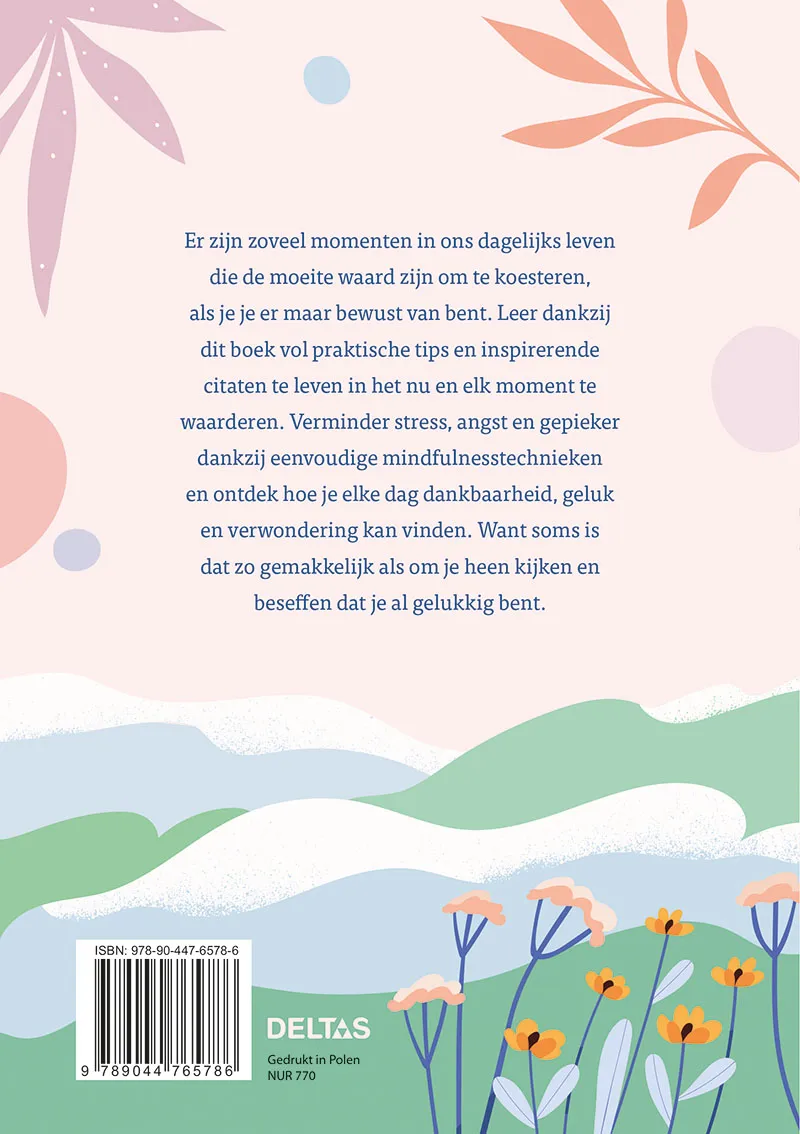 Er zijn zoveel momenten in ons dagelijks leven die de moeite waard zijn om te koesteren, als je je er maar bewust van bent. Leer dankzij dit boek vol praktische tips en inspirerende citaten te leven in het nu en elk moment te waarderen. Verminder stress, angst en gepieker dankzij eenvoudige mindfulnesstechnieken en ontdek hoe je elke dag dankbaarheid, geluk en verwondering kan vinden. Want soms is dat zo gemakkelijk als om je heen kijken en beseffen dat je al gelukkig bent.

ISBN: 978-90-447-6578-6

9 789044 765786

DELTAS

Gedrukt in Polen
NUR 770